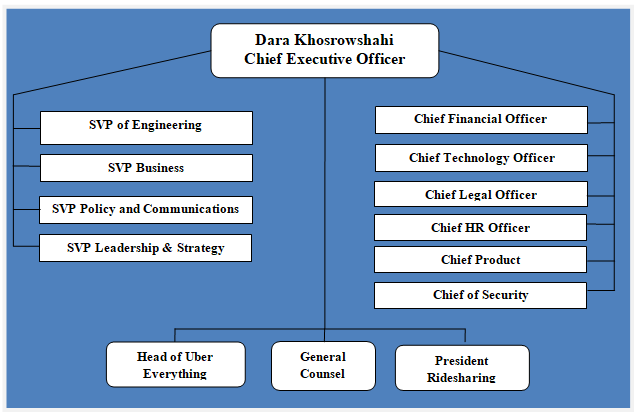 Dara Khosrowshahi
Chief Executive Officer

SVP of Engineering

SVP Business

SVP Policy and Communications

SVP Leadership & Strategy

Chief Financial Officer

Chief Technology Officer

Chief Legal Officer

Chief HR Officer

Chief Product

Chief of Security

Head of Uber Everything

General Counsel

President Ridesharing